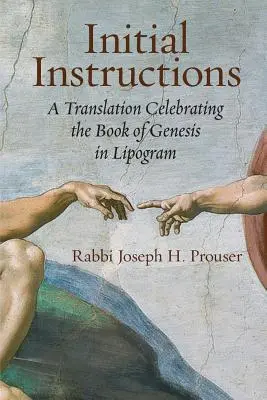 Initial Instructions

A Translation Celebrating the Book of Genesis in Lipogram

Rabbi Joseph H. Prouser